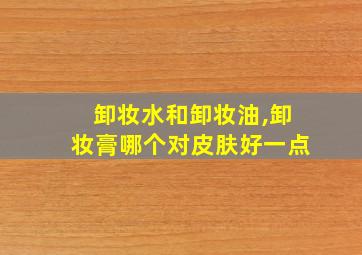 卸妆水和卸妆油,卸妆膏哪个对皮肤好一点